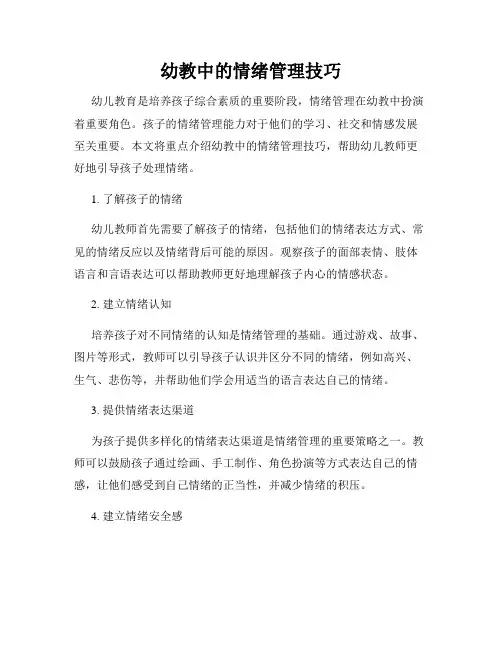 幼教中的情绪管理技巧

幼儿教育是培养孩子综合素质的重要阶段，情绪管理在幼教中扮演着重要角色。孩子的情绪管理能力对于他们的学习、社交和情感发展至关重要。本文将重点介绍幼教中的情绪管理技巧，帮助幼儿教师更好地引导孩子处理情绪。

1. 了解孩子的情绪

幼儿教师首先需要了解孩子的情绪，包括他们的情绪表达方式、常见的情绪反应以及情绪背后可能的原因。观察孩子的面部表情、肢体语言和言语表达可以帮助教师更好地理解孩子内心的情感状态。

2. 建立情绪认知

培养孩子对不同情绪的认知是情绪管理的基础。通过游戏、故事、图片等形式，教师可以引导孩子认识并区分不同的情绪，例如高兴、生气、悲伤等，并帮助他们学会用适当的语言表达自己的情绪。

3. 提供情绪表达渠道

为孩子提供多样化的情绪表达渠道是情绪管理的重要策略之一。教师可以鼓励孩子通过绘画、手工制作、角色扮演等方式表达自己的情感，让他们感受到自己情绪的正当性，并减少情绪的积压。

4. 建立情绪安全感